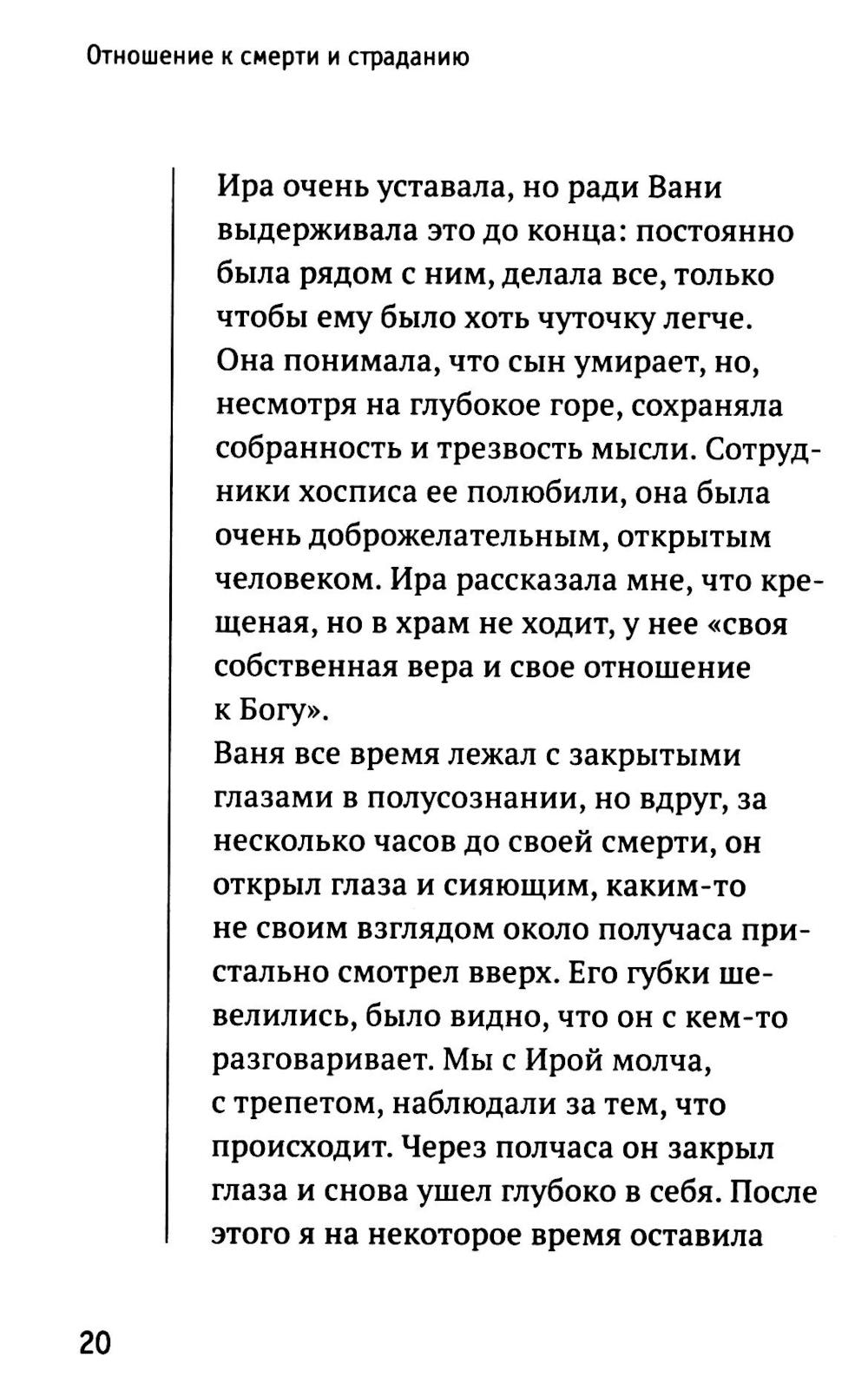 Отношение к смерти и страданию

Ира очень уставала, но ради Вани выдерживала это до конца: постоянно была рядом с ним, делала все, только чтобы ему было хоть чуточку легче. Она понимала, что сын умирает, но, несмотря на глубокое горе, сохраняла собранность и трезвость мысли. Сотрудники хосписа ее полюбили, она была очень доброжелательным, открытым человеком. Ира рассказала мне, что крещеная, но в храм не ходит, у нее «своя собственная вера и свое отношение к Богу».

Ваня все время лежал с закрытыми глазами в полусознании, но вдруг, за несколько часов до своей смерти, он открыл глаза и сияющим, каким-то не своим взглядом около получаса пристально смотрел вверх. Его губки шевелились, было видно, что он с кем-то разговаривает. Мы с Ирой молча, с трепетом, наблюдали за тем, что происходит. Через полчаса он закрыл глаза и снова ушел глубоко в себя. После этого я на некоторое время оставила

20